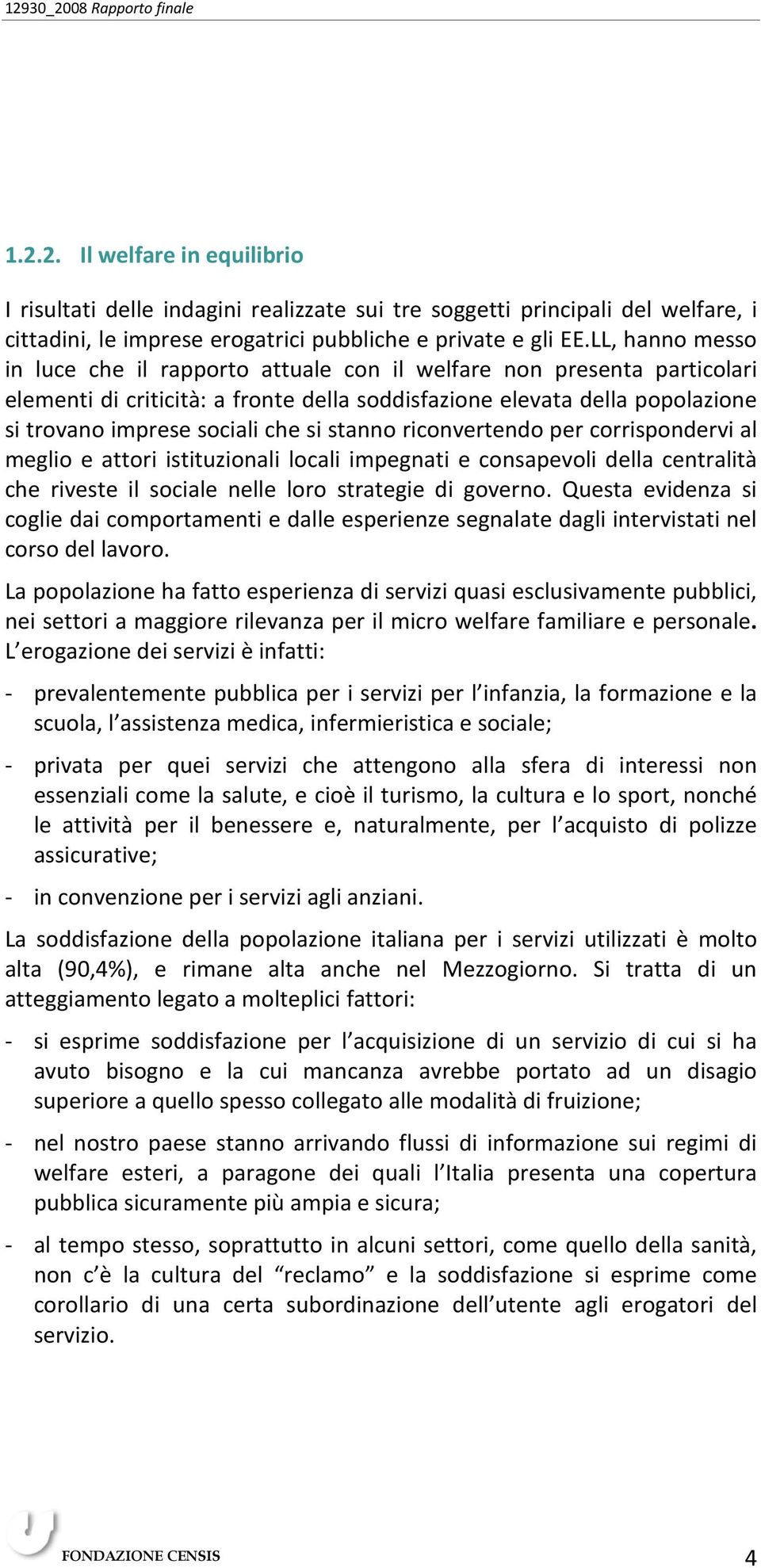 12930_2008 Rapporto finale

1.2.2. Il welfare in equilibrio

I risultati delle indagini realizzate sui tre soggetti principali del welfare, i cittadini, le imprese erogatrici pubbliche e private e gli EE.LL, hanno messo in luce che il rapporto attuale con il welfare non presenta particolari elementi di criticità: a fronte della soddisfazione elevata della popolazione si trovano imprese sociali che si stanno riconvertendo per corrispondervi al meglio e attori istituzionali locali impegnati e consapevoli della centralità che riveste il sociale nelle loro strategie di governo. Questa evidenza si coglie dai comportamenti e dalle esperienze segnalate dagli intervistati nel corso del lavoro.

La popolazione ha fatto esperienza di servizi quasi esclusivamente pubblici, nei settori a maggiore rilevanza per il micro welfare familiare e personale. L'erogazione dei servizi è infatti:

- prevalentemente pubblica per i servizi per l'infanzia, la formazione e la scuola, l'assistenza medica, infermieristica e sociale;

- privata per quei servizi che attengono alla sfera di interessi non essenziali come la salute, e cioè il turismo, la cultura e lo sport, nonché le attività per il benessere e, naturalmente, per l'acquisto di polizze assicurative;

- in convenzione per i servizi agli anziani.

La soddisfazione della popolazione italiana per i servizi utilizzati è molto alta (90,4%), e rimane alta anche nel Mezzogiorno. Si tratta di un atteggiamento legato a molteplici fattori:

- si esprime soddisfazione per l'acquisizione di un servizio di cui si ha avuto bisogno e la cui mancanza avrebbe portato ad un disagio superiore a quello spesso collegato alle modalità di fruizione;

- nel nostro paese stanno arrivando flussi di informazione sui regimi di welfare esteri, a paragone dei quali l'Italia presenta una copertura pubblica sicuramente più ampia e sicura;

- al tempo stesso, soprattutto in alcuni settori, come quello della sanità, non c'è la cultura del "reclamo" e la soddisfazione si esprime come corollario di una certa subordinazione dell'utente agli erogatori del servizio.

FONDAZIONE CENSIS 4